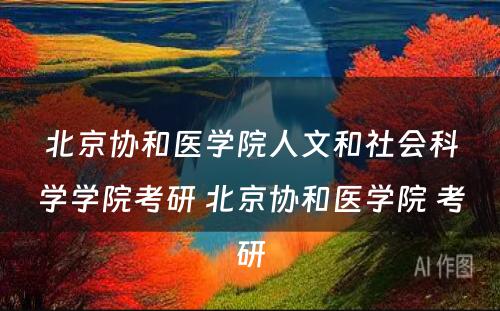 北京协和医学院人文和社会科学学院考研 北京协和医学院 考研

AI 作图